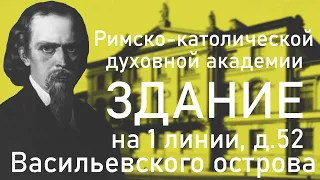 Римско-католической духовной академии
ЗДАНИЕ
на 1 линии, д.52
Васильевского острова